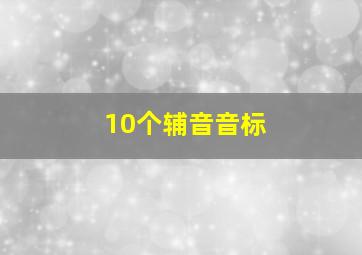 10个辅音音标